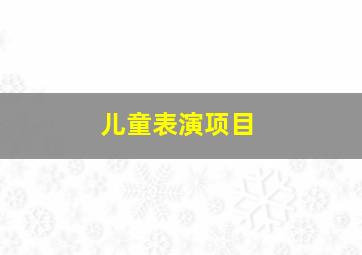 儿童表演项目